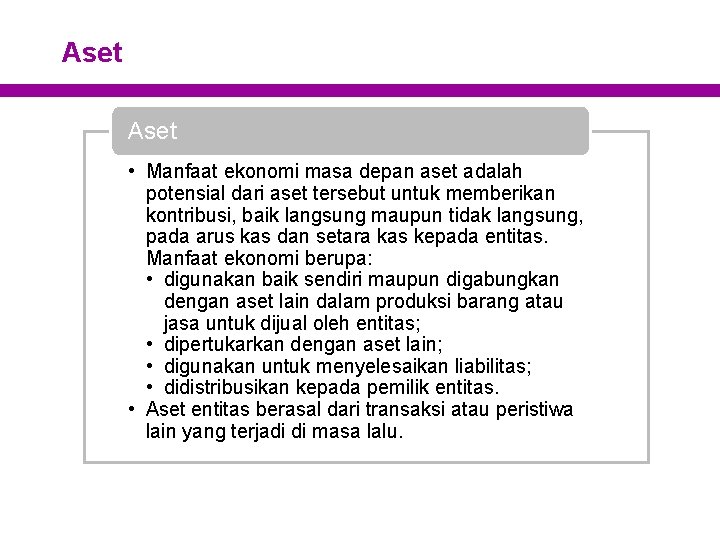 Aset

Aset

• Manfaat ekonomi masa depan aset adalah potensial dari aset tersebut untuk memberikan kontribusi, baik langsung maupun tidak langsung, pada arus kas dan setara kas kepada entitas. Manfaat ekonomi berupa:
  • digunakan baik sendiri maupun digabungkan dengan aset lain dalam produksi barang atau jasa untuk dijual oleh entitas;
  • dipertukarkan dengan aset lain;
  • digunakan untuk menyelesaikan liabilitas;
  • didistribusikan kepada pemilik entitas.
• Aset entitas berasal dari transaksi atau peristiwa lain yang terjadi di masa lalu.